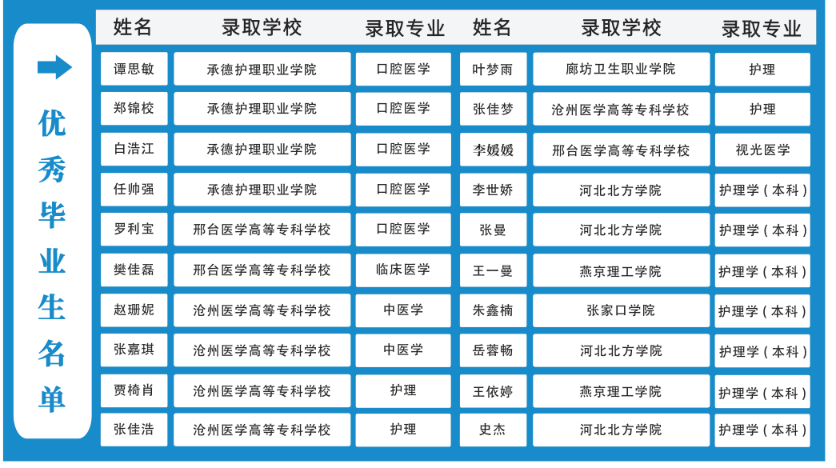 优秀毕业生名单

| 姓名 | 录取学校 | 录取专业 | 姓名 | 录取学校 | 录取专业 |
|---|---|---|---|---|---|
| 谭思敏 | 承德护理职业学院 | 口腔医学 | 叶梦雨 | 廊坊卫生职业学院 | 护理 |
| 郑锦校 | 承德护理职业学院 | 口腔医学 | 张佳梦 | 沧州医学高等专科学校 | 护理 |
| 白浩江 | 承德护理职业学院 | 口腔医学 | 李媛媛 | 邢台医学高等专科学校 | 视光医学 |
| 任帅强 | 承德护理职业学院 | 口腔医学 | 李世娇 | 河北北方学院 | 护理学（本科） |
| 罗利宝 | 邢台医学高等专科学校 | 口腔医学 | 张曼 | 河北北方学院 | 护理学（本科） |
| 樊佳磊 | 邢台医学高等专科学校 | 临床医学 | 王一曼 | 燕京理工学院 | 护理学（本科） |
| 赵珊妮 | 沧州医学高等专科学校 | 中医学 | 朱鑫楠 | 张家口学院 | 护理学（本科） |
| 张嘉琪 | 沧州医学高等专科学校 | 中医学 | 岳蓉畅 | 河北北方学院 | 护理学（本科） |
| 贾椅肖 | 沧州医学高等专科学校 | 护理 | 王依婷 | 燕京理工学院 | 护理学（本科） |
| 张佳浩 | 沧州医学高等专科学校 | 护理 | 史杰 | 河北北方学院 | 护理学（本科） |